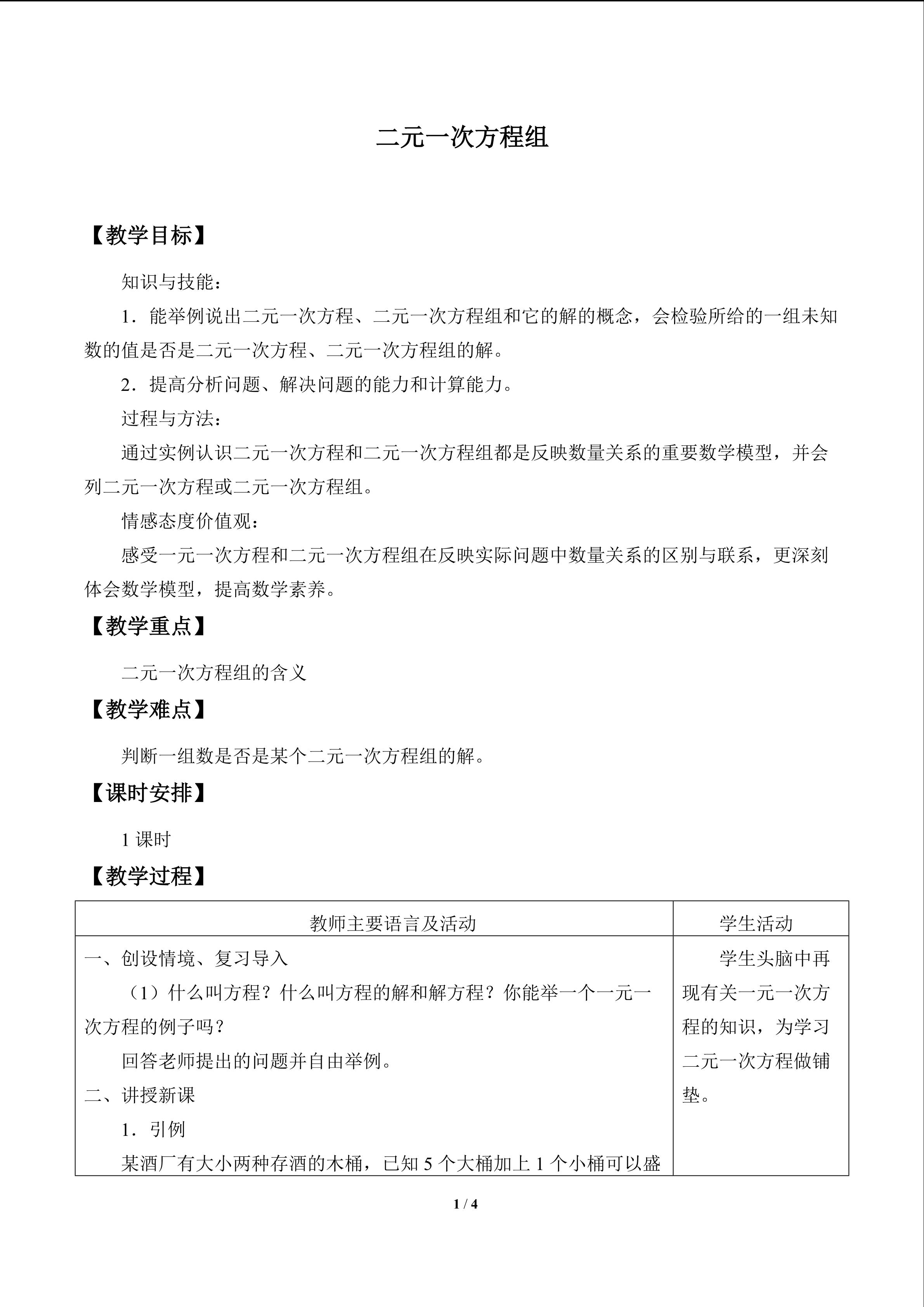 二元一次方程组

【教学目标】

知识与技能：

1．能举例说出二元一次方程、二元一次方程组和它的解的概念，会检验所给的一组未知数的值是否是二元一次方程、二元一次方程组的解。

2．提高分析问题、解决问题的能力和计算能力。

过程与方法：

通过实例认识二元一次方程和二元一次方程组都是反映数量关系的重要数学模型，并会列二元一次方程或二元一次方程组。

情感态度价值观：

感受一元一次方程和二元一次方程组在反映实际问题中数量关系的区别与联系，更深刻体会数学模型，提高数学素养。

【教学重点】

二元一次方程组的含义

【教学难点】

判断一组数是否是某个二元一次方程组的解。

【课时安排】

1课时

【教学过程】

| 教师主要语言及活动 | 学生活动 |
|---|---|
| 一、创设情境、复习导入 （1）什么叫方程？什么叫方程的解和解方程？你能举一个一元一次方程的例子吗？ 回答老师提出的问题并自由举例。 二、讲授新课 1．引例 某酒厂有大小两种存酒的木桶，已知5个大桶加上1个小桶可以盛 | 学生头脑中再现有关一元一次方程的知识，为学习二元一次方程做铺垫。 |

1 / 4